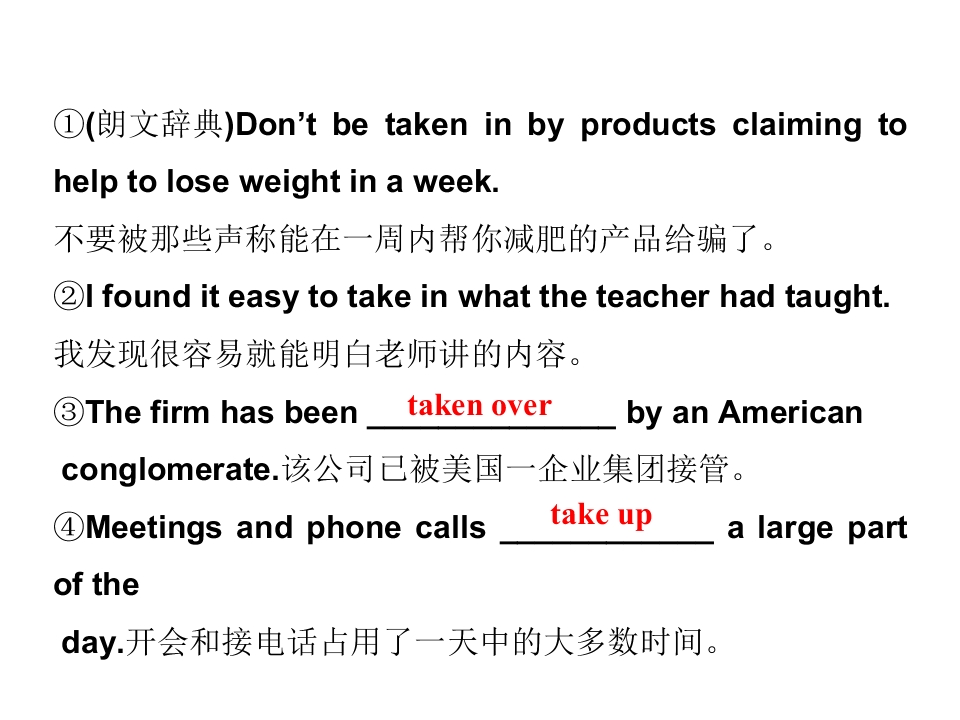 ①(朗文辞典)Don't be taken in by products claiming to help to lose weight in a week.

不要被那些声称能在一周内帮你减肥的产品给骗了。

②I found it easy to take in what the teacher had taught.

我发现很容易就能明白老师讲的内容。

③The firm has been taken over by an American conglomerate.该公司已被美国一企业集团接管。

④Meetings and phone calls take up a large part of the day.开会和接电话占用了一天中的大多数时间。